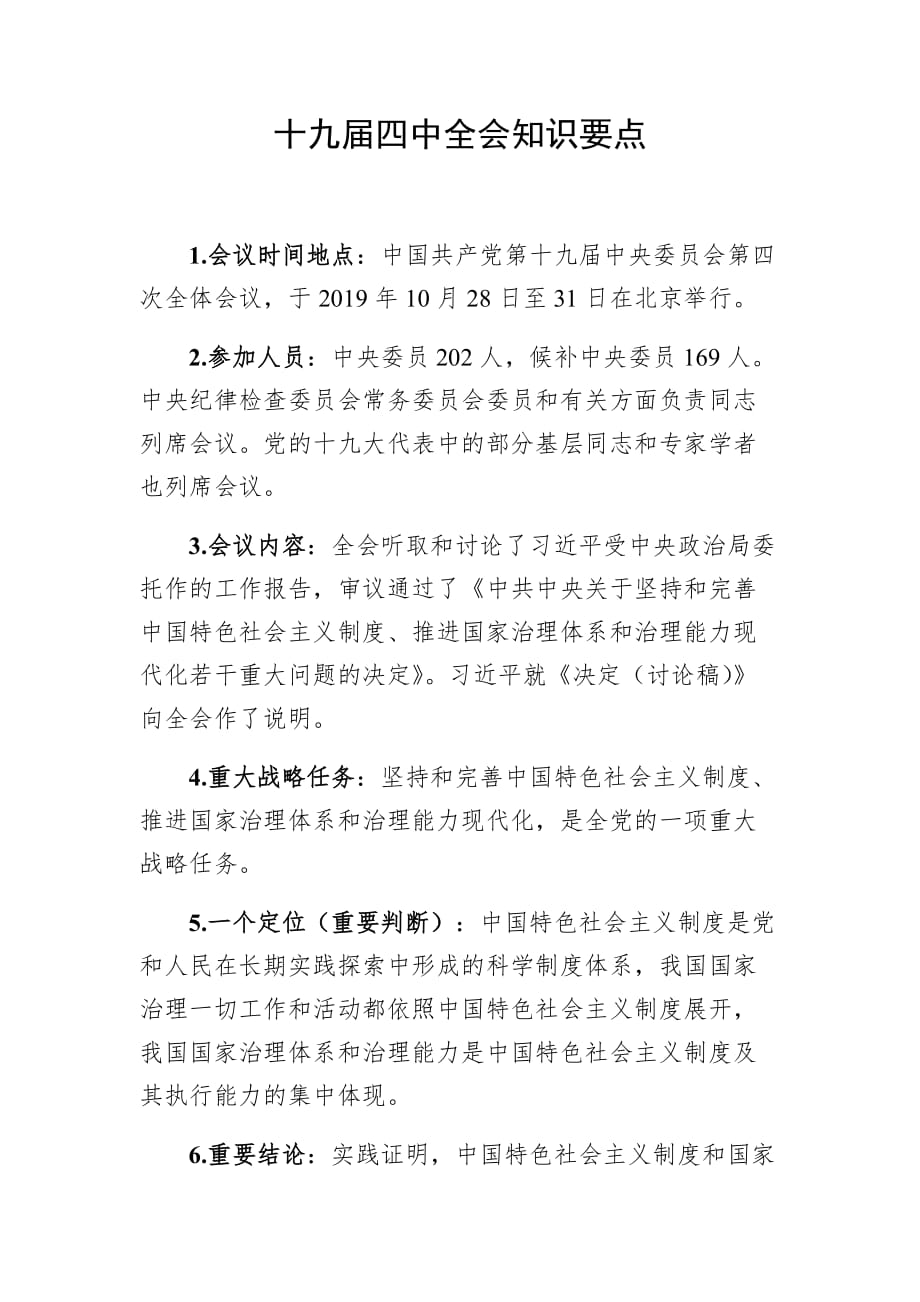 十九届四中全会知识要点

1.会议时间地点：中国共产党第十九届中央委员会第四次全体会议，于 2019 年 10 月 28 日至 31 日在北京举行。

2.参加人员：中央委员 202 人，候补中央委员 169 人。中央纪律检查委员会常务委员会委员和有关方面负责同志列席会议。党的十九大代表中的部分基层同志和专家学者也列席会议。

3.会议内容：全会听取和讨论了习近平受中央政治局委托作的工作报告，审议通过了《中共中央关于坚持和完善中国特色社会主义制度、推进国家治理体系和治理能力现代化若干重大问题的决定》。习近平就《决定（讨论稿）》向全会作了说明。

4.重大战略任务：坚持和完善中国特色社会主义制度、推进国家治理体系和治理能力现代化，是全党的一项重大战略任务。

5.一个定位（重要判断）：中国特色社会主义制度是党和人民在长期实践探索中形成的科学制度体系，我国国家治理一切工作和活动都依照中国特色社会主义制度展开，我国国家治理体系和治理能力是中国特色社会主义制度及其执行能力的集中体现。

6.重要结论：实践证明，中国特色社会主义制度和国家